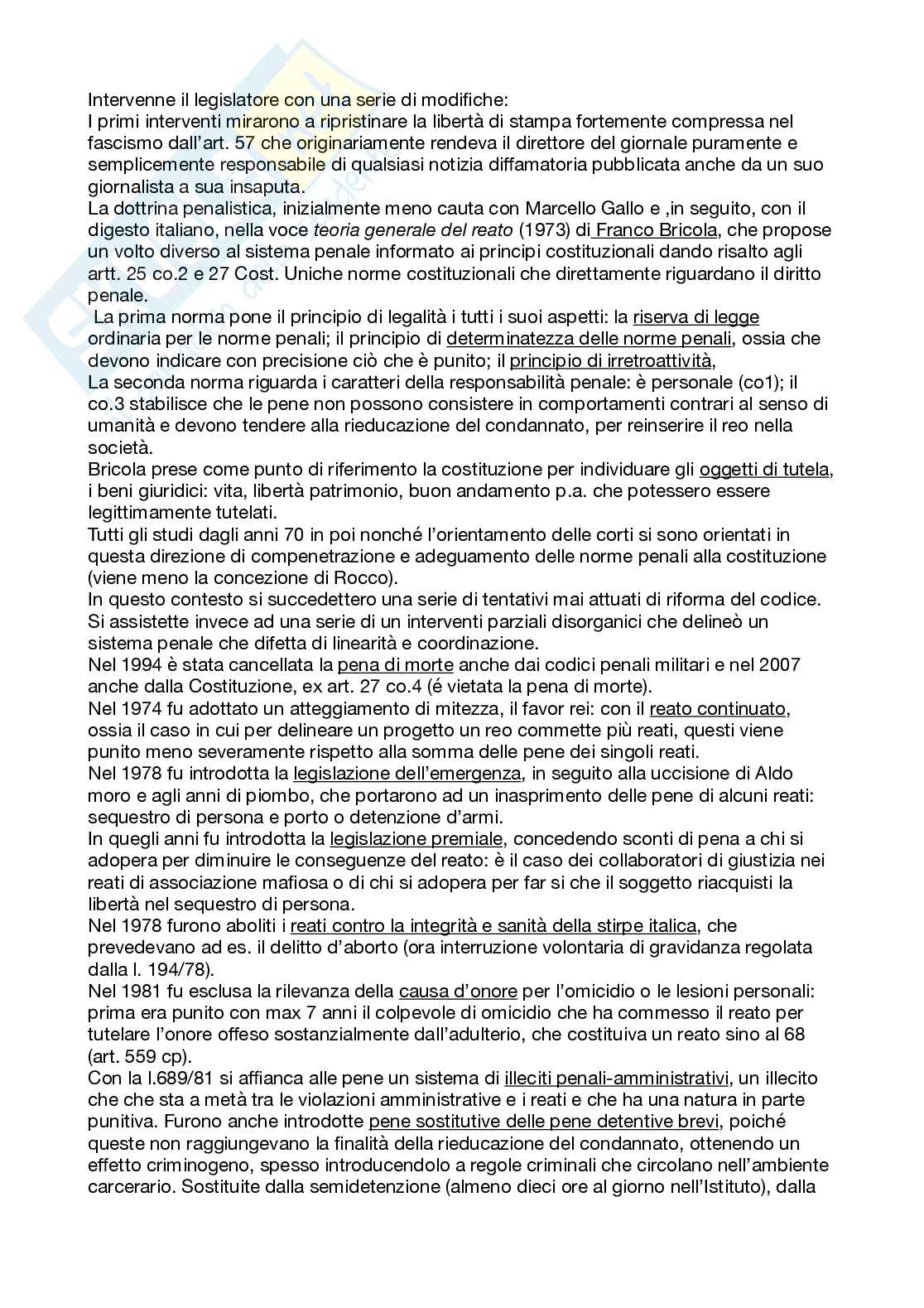 Intervenne il legislatore con una serie di modifiche:
I primi interventi mirarono a ripristinare la libertà di stampa fortemente compressa nel fascismo dall'art. 57 che originariamente rendeva il direttore del giornale puramente e semplicemente responsabile di qualsiasi notizia diffamatoria pubblicata anche da un suo giornalista a sua insaputa.
La dottrina penalistica, inizialmente meno cauta con Marcello Gallo e ,in seguito, con il digesto italiano, nella voce teoria generale del reato (1973) di Franco Bricola, che propose un volto diverso al sistema penale informato ai principi costituzionali dando risalto agli artt. 25 co.2 e 27 Cost. Uniche norme costituzionali che direttamente riguardano il diritto penale.
La prima norma pone il principio di legalità i tutti i suoi aspetti: la riserva di legge ordinaria per le norme penali; il principio di determinatezza delle norme penali, ossia che devono indicare con precisione ciò che è punito; il principio di irretroattività,
La seconda norma riguarda i caratteri della responsabilità penale: è personale (co1); il co.3 stabilisce che le pene non possono consistere in comportamenti contrari al senso di umanità e devono tendere alla rieducazione del condannato, per reinserire il reo nella società.
Bricola prese come punto di riferimento la costituzione per individuare gli oggetti di tutela, i beni giuridici: vita, libertà patrimonio, buon andamento p.a. che potessero essere legittimamente tutelati.
Tutti gli studi dagli anni 70 in poi nonché l'orientamento delle corti si sono orientati in questa direzione di compenetrazione e adeguamento delle norme penali alla costituzione (viene meno la concezione di Rocco).
In questo contesto si succedettero una serie di tentativi mai attuati di riforma del codice. Si assistette invece ad una serie di un interventi parziali disorganici che delineò un sistema penale che difetta di linearità e coordinazione.
Nel 1994 è stata cancellata la pena di morte anche dai codici penali militari e nel 2007 anche dalla Costituzione, ex art. 27 co.4 (é vietata la pena di morte).
Nel 1974 fu adottato un atteggiamento di mitezza, il favor rei: con il reato continuato, ossia il caso in cui per delineare un progetto un reo commette più reati, questi viene punito meno severamente rispetto alla somma delle pene dei singoli reati.
Nel 1978 fu introdotta la legislazione dell'emergenza, in seguito alla uccisione di Aldo moro e agli anni di piombo, che portarono ad un inasprimento delle pene di alcuni reati: sequestro di persona e porto o detenzione d'armi.
In quegli anni fu introdotta la legislazione premiale, concedendo sconti di pena a chi si adopera per diminuire le conseguenze del reato: è il caso dei collaboratori di giustizia nei reati di associazione mafiosa o di chi si adopera per far si che il soggetto riacquisti la libertà nel sequestro di persona.
Nel 1978 furono aboliti i reati contro la integrità e sanità della stirpe italica, che prevedevano ad es. il delitto d'aborto (ora interruzione volontaria di gravidanza regolata dalla l. 194/78).
Nel 1981 fu esclusa la rilevanza della causa d'onore per l'omicidio o le lesioni personali: prima era punito con max 7 anni il colpevole di omicidio che ha commesso il reato per tutelare l'onore offeso sostanzialmente dall'adulterio, che costituiva un reato sino al 68 (art. 559 cp).
Con la l.689/81 si affianca alle pene un sistema di illeciti penali-amministrativi, un illecito che che sta a metà tra le violazioni amministrative e i reati e che ha una natura in parte punitiva. Furono anche introdotte pene sostitutive delle pene detentive brevi, poiché queste non raggiungevano la finalità della rieducazione del condannato, ottenendo un effetto criminogeno, spesso introducendolo a regole criminali che circolano nell'ambiente carcerario. Sostituite dalla semidetenzione (almeno dieci ore al giorno nell'Istituto), dalla